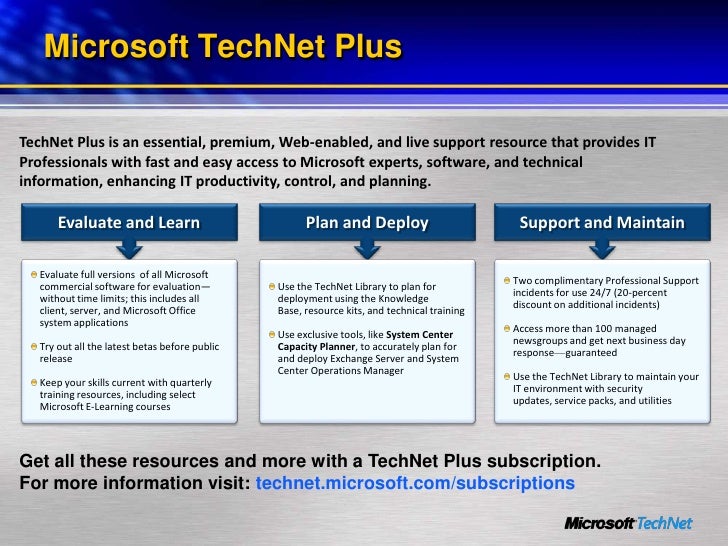 Microsoft TechNet Plus

TechNet Plus is an essential, premium, Web-enabled, and live support resource that provides IT Professionals with fast and easy access to Microsoft experts, software, and technical information, enhancing IT productivity, control, and planning.

Evaluate and Learn

Evaluate full versions of all Microsoft commercial software for evaluation—without time limits; this includes all client, server, and Microsoft Office system applications

Try out all the latest betas before public release

Keep your skills current with quarterly training resources, including select Microsoft E-Learning courses

Plan and Deploy

Use the TechNet Library to plan for deployment using the Knowledge Base, resource kits, and technical training

Use exclusive tools, like System Center Capacity Planner, to accurately plan for and deploy Exchange Server and System Center Operations Manager

Support and Maintain

Two complimentary Professional Support incidents for use 24/7 (20-percent discount on additional incidents)

Access more than 100 managed newsgroups and get next business day response—guaranteed

Use the TechNet Library to maintain your IT environment with security updates, service packs, and utilities

Get all these resources and more with a TechNet Plus subscription.
For more information visit: technet.microsoft.com/subscriptions

Microsoft TechNet